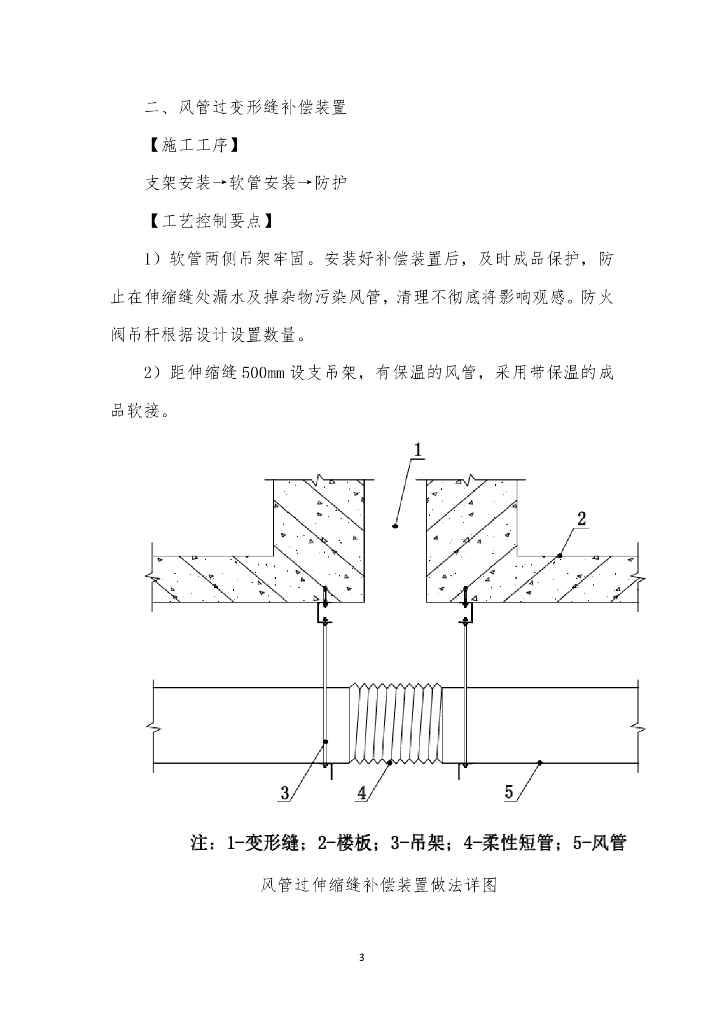 二、风管过变形缝补偿装置

【施工工序】

支架安装→软管安装→防护

【工艺控制要点】

1）软管两侧吊架牢固。安装好补偿装置后，及时成品保护，防止在伸缩缝处漏水及掉杂物污染风管，清理不彻底将影响观感。防火阀吊杆根据设计设置数量。

2）距伸缩缝500mm设支吊架，有保温的风管，采用带保温的成品软接。

1

2

3

4

5

注：1-变形缝；2-楼板；3-吊架；4-柔性短管；5-风管

风管过伸缩缝补偿装置做法详图

3